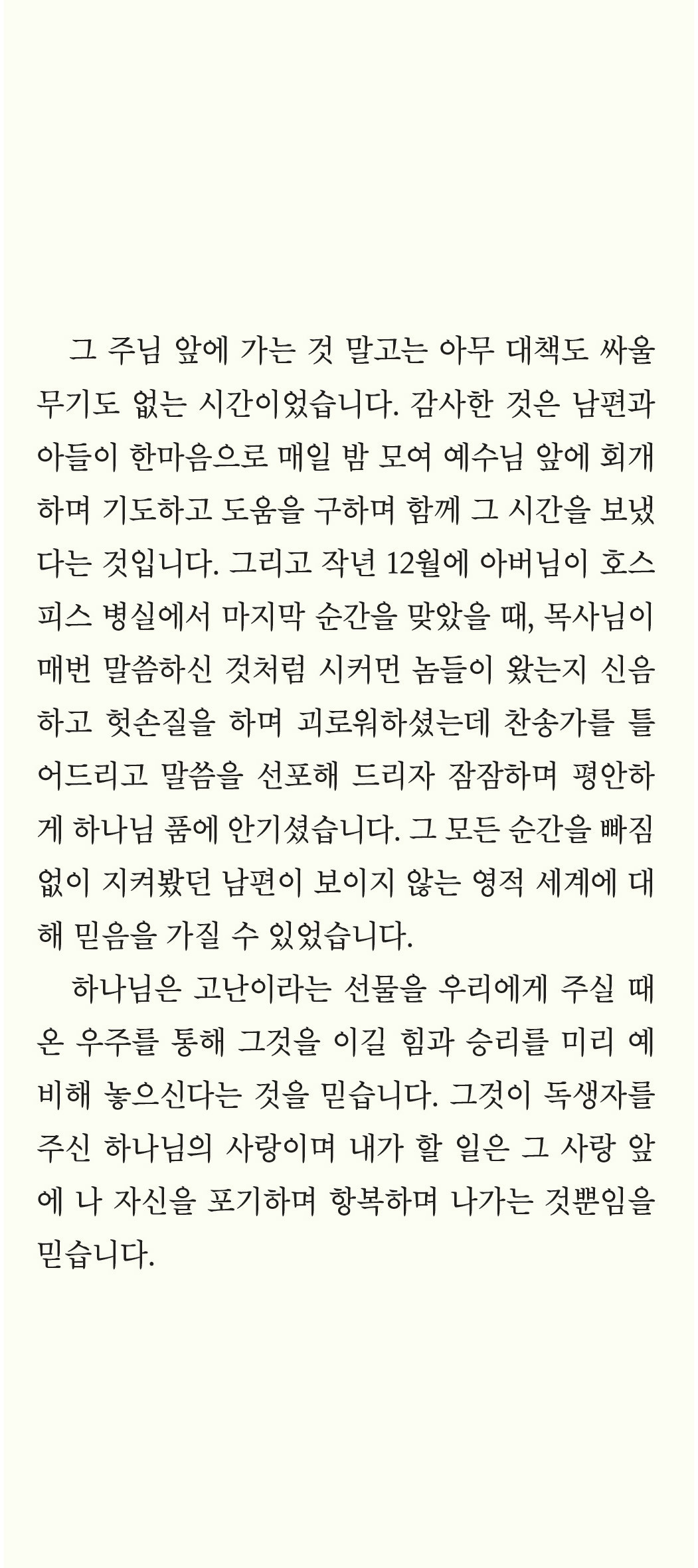 그 주님 앞에 가는 것 말고는 아무 대책도 싸울 무기도 없는 시간이었습니다. 감사한 것은 남편과 아들이 한마음으로 매일 밤 모여 예수님 앞에 회개하며 기도하고 도움을 구하며 함께 그 시간을 보냈다는 것입니다. 그리고 작년 12월에 아버님이 호스피스 병실에서 마지막 순간을 맞았을 때, 목사님이 매번 말씀하신 것처럼 시커먼 놈들이 왔는지 신음하고 헛손질을 하며 괴로워하셨는데 찬송가를 틀어드리고 말씀을 선포해 드리자 잠잠하며 평안하게 하나님 품에 안기셨습니다. 그 모든 순간을 빠짐없이 지켜봤던 남편이 보이지 않는 영적 세계에 대해 믿음을 가질 수 있었습니다.

하나님은 고난이라는 선물을 우리에게 주실 때 온 우주를 통해 그것을 이길 힘과 승리를 미리 예비해 놓으신다는 것을 믿습니다. 그것이 독생자를 주신 하나님의 사랑이며 내가 할 일은 그 사랑 앞에 나 자신을 포기하며 항복하며 나가는 것뿐임을 믿습니다.